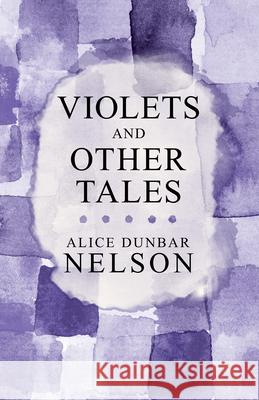 VIOLETS
AND
OTHER
TALES

ALICE DUNBAR
NELSON

Kraina Książek